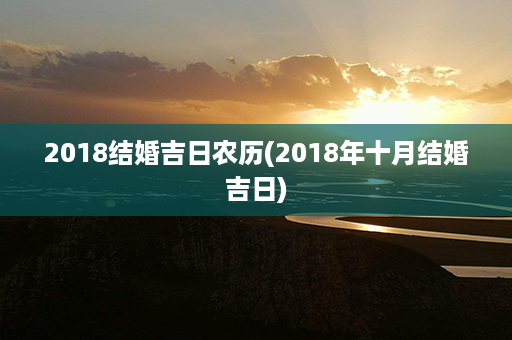 2018结婚吉日农历(2018年十月结婚吉日)